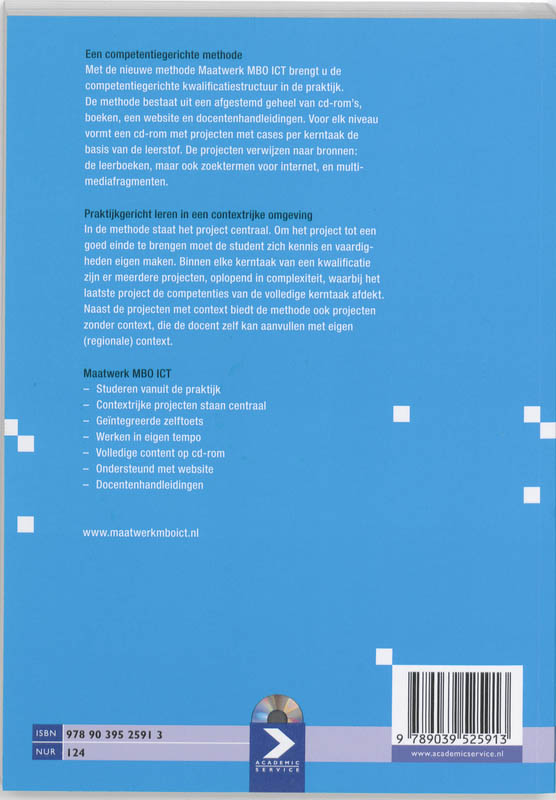 Een competentiegerichte methode
Met de nieuwe methode Maatwerk MBO ICT brengt u de competentiegerichte kwalificatiestructuur in de praktijk. De methode bestaat uit een afgestemd geheel van cd-rom's, boeken, een website en docentenhandleidingen. Voor elk niveau vormt een cd-rom met projecten met cases per kerntaak de basis van de leerstof. De projecten verwijzen naar bronnen: de leerboeken, maar ook zoektermen voor internet, en multimediafragmenten.

Praktijkgericht leren in een contextrijke omgeving
In de methode staat het project centraal. Om het project tot een goed einde te brengen moet de student zich kennis en vaardigheden eigen maken. Binnen elke kerntaak van een kwalificatie zijn er meerdere projecten, oplopend in complexiteit, waarbij het laatste project de competenties van de volledige kerntaak afdekt. Naast de projecten met context biedt de methode ook projecten zonder context, die de docent zelf kan aanvullen met eigen (regionale) context.

Maatwerk MBO ICT
– Studeren vanuit de praktijk
– Contextrijke projecten staan centraal
– Geïntegreerde zelftoets
– Werken in eigen tempo
– Volledige content op cd-rom
– Ondersteund met website
– Docentenhandleidingen

www.maatwerkmboict.nl

ISBN 978 90 395 2591 3
NUR 124

ACADEMIC SERVICE

9 789039 525913

www.academicservice.nl